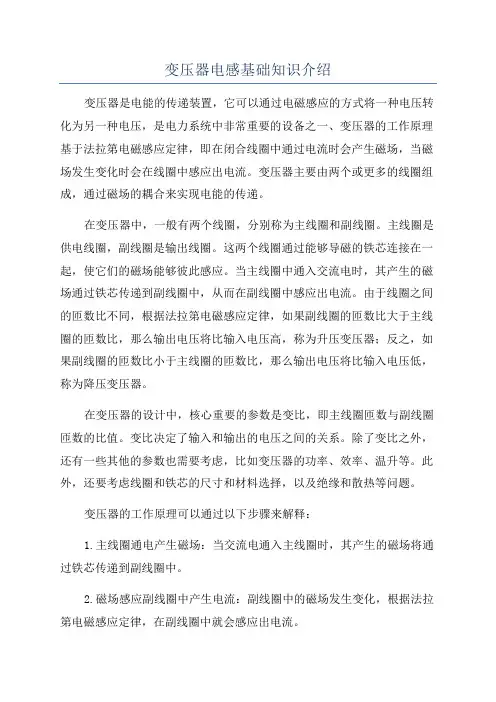 变压器电感基础知识介绍

变压器是电能的传递装置，它可以通过电磁感应的方式将一种电压转化为另一种电压，是电力系统中非常重要的设备之一、变压器的工作原理基于法拉第电磁感应定律，即在闭合线圈中通过电流时会产生磁场，当磁场发生变化时会在线圈中感应出电流。变压器主要由两个或更多的线圈组成，通过磁场的耦合来实现电能的传递。

在变压器中，一般有两个线圈，分别称为主线圈和副线圈。主线圈是供电线圈，副线圈是输出线圈。这两个线圈通过能够导磁的铁芯连接在一起，使它们的磁场能够彼此感应。当主线圈中通入交流电时，其产生的磁场通过铁芯传递到副线圈中，从而在副线圈中感应出电流。由于线圈之间的匝数比不同，根据法拉第电磁感应定律，如果副线圈的匝数比大于主线圈的匝数比，那么输出电压将比输入电压高，称为升压变压器；反之，如果副线圈的匝数比小于主线圈的匝数比，那么输出电压将比输入电压低，称为降压变压器。

在变压器的设计中，核心重要的参数是变比，即主线圈匝数与副线圈匝数的比值。变比决定了输入和输出的电压之间的关系。除了变比之外，还有一些其他的参数也需要考虑，比如变压器的功率、效率、温升等。此外，还要考虑线圈和铁芯的尺寸和材料选择，以及绝缘和散热等问题。

变压器的工作原理可以通过以下步骤来解释：

1.主线圈通电产生磁场：当交流电通入主线圈时，其产生的磁场将通过铁芯传递到副线圈中。

2.磁场感应副线圈中产生电流：副线圈中的磁场发生变化，根据法拉第电磁感应定律，在副线圈中就会感应出电流。